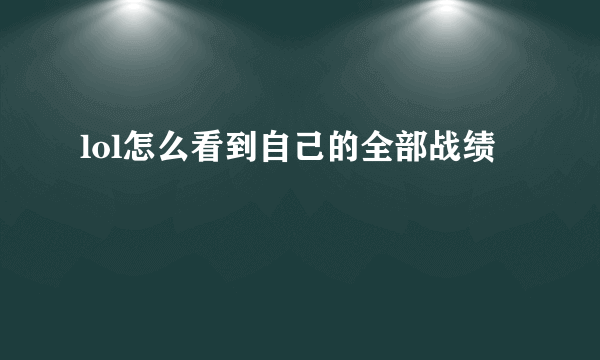 lol怎么看到自己的全部战绩